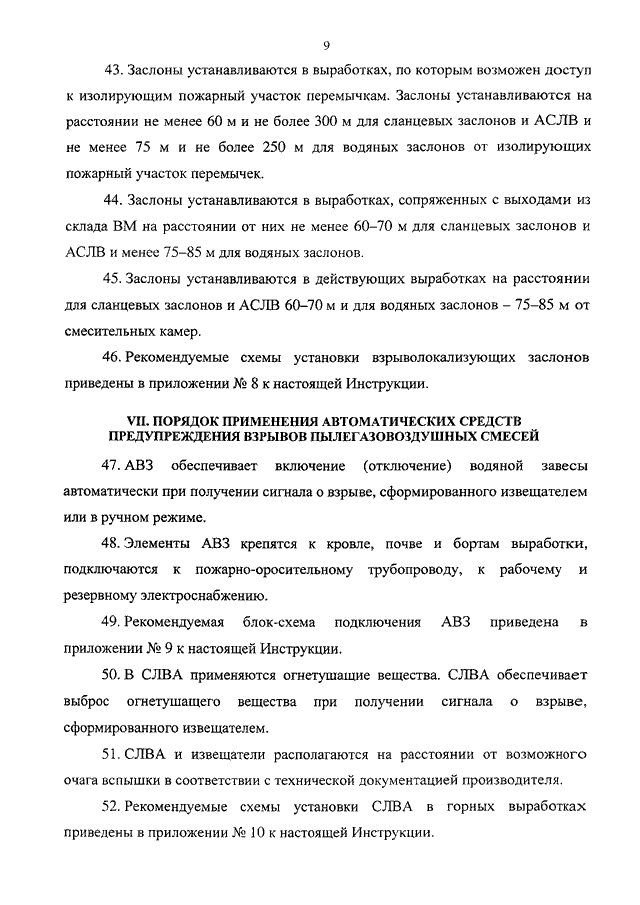 9

43. Заслоны устанавливаются в выработках, по которым возможен доступ к изолирующим пожарный участок перемычкам. Заслоны устанавливаются на расстоянии не менее 60 м и не более 300 м для сланцевых заслонов и АСЛВ и не менее 75 м и не более 250 м для водяных заслонов от изолирующих пожарный участок перемычек.

44. Заслоны устанавливаются в выработках, сопряженных с выходами из склада ВМ на расстоянии от них не менее 60–70 м для сланцевых заслонов и АСЛВ и менее 75–85 м для водяных заслонов.

45. Заслоны устанавливаются в действующих выработках на расстоянии для сланцевых заслонов и АСЛВ 60–70 м и для водяных заслонов – 75–85 м от смесительных камер.

46. Рекомендуемые схемы установки взрыволокализующих заслонов приведены в приложении № 8 к настоящей Инструкции.

VII. ПОРЯДОК ПРИМЕНЕНИЯ АВТОМАТИЧЕСКИХ СРЕДСТВ ПРЕДУПРЕЖДЕНИЯ ВЗРЫВОВ ПЫЛЕГАЗОВОЗДУШНЫХ СМЕСЕЙ

47. АВЗ обеспечивает включение (отключение) водяной завесы автоматически при получении сигнала о взрыве, сформированного извещателем или в ручном режиме.

48. Элементы АВЗ крепятся к кровле, почве и бортам выработки, подключаются к пожарно-оросительному трубопроводу, к рабочему и резервному электроснабжению.

49. Рекомендуемая блок-схема подключения АВЗ приведена в приложении № 9 к настоящей Инструкции.

50. В СЛВА применяются огнетушащие вещества. СЛВА обеспечивает выброс огнетушащего вещества при получении сигнала о взрыве, сформированного извещателем.

51. СЛВА и извещатели располагаются на расстоянии от возможного очага вспышки в соответствии с технической документацией производителя.

52. Рекомендуемые схемы установки СЛВА в горных выработках приведены в приложении № 10 к настоящей Инструкции.